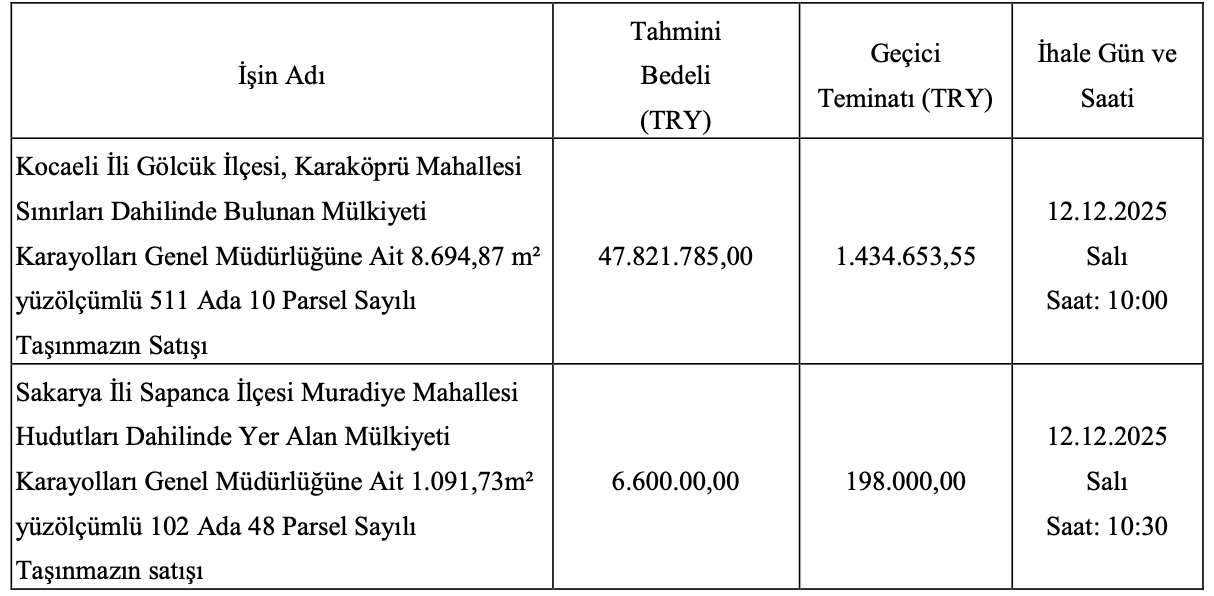 | İşin Adı | Tahmini Bedeli (TRY) | Geçici Teminatı (TRY) | İhale Gün ve Saati |
|---|---|---|---|
| Kocaeli İli Gölcük İlçesi, Karaköprü Mahallesi Sınırları Dahilinde Bulunan Mülkiyeti Karayolları Genel Müdürlüğüne Ait 8.694,87 m² yüzölçümlü 511 Ada 10 Parsel Sayılı Taşınmazın Satışı | 47.821.785,00 | 1.434.653,55 | 12.12.2025 Salı Saat: 10:00 |
| Sakarya İli Sapanca İlçesi Muradiye Mahallesi Hudutları Dahilinde Yer Alan Mülkiyeti Karayolları Genel Müdürlüğüne Ait 1.091,73m² yüzölçümlü 102 Ada 48 Parsel Sayılı Taşınmazın satışı | 6.600.00,00 | 198.000,00 | 12.12.2025 Salı Saat: 10:30 |